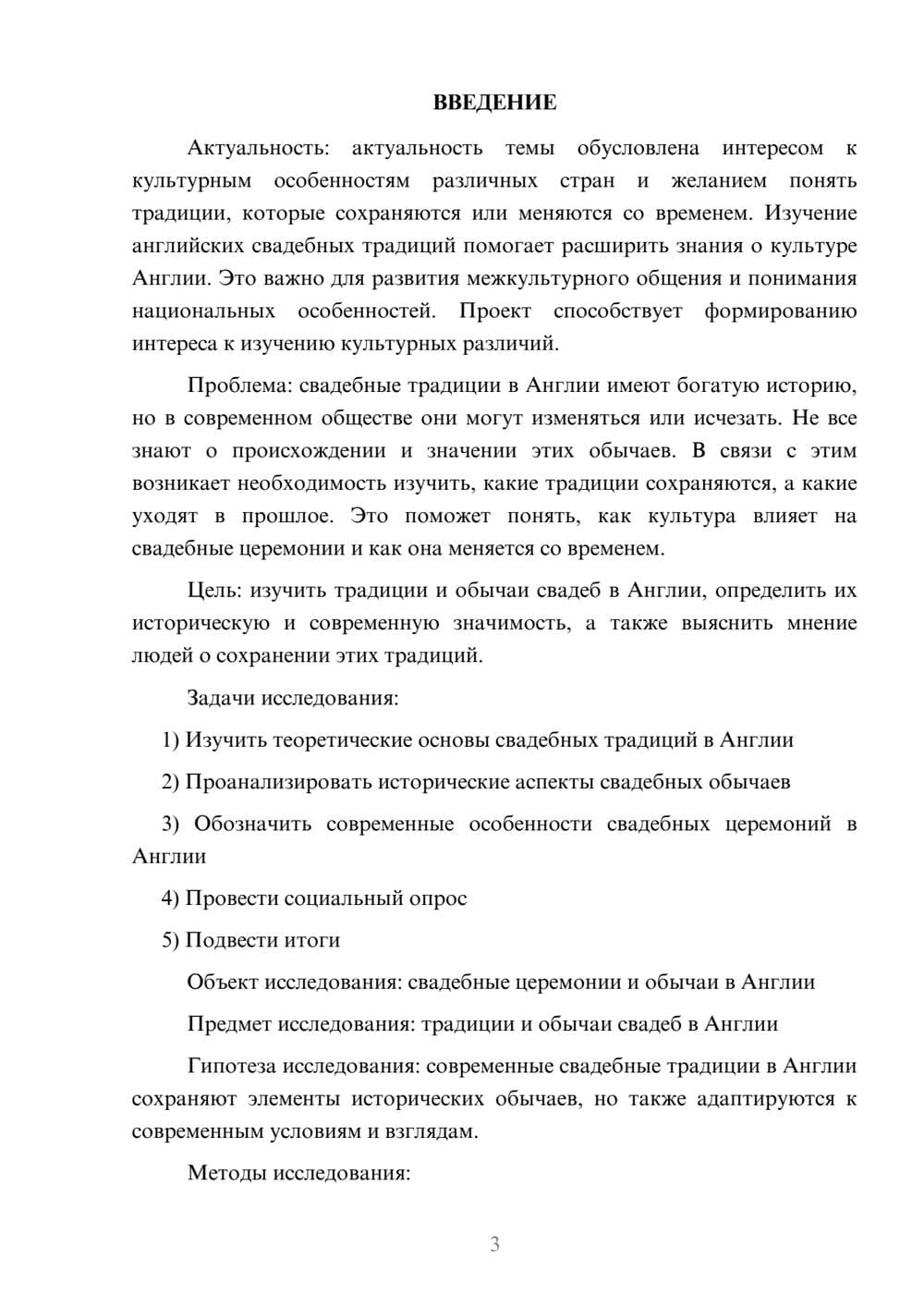 ВВЕДЕНИЕ

Актуальность: актуальность темы обусловлена интересом к культурным особенностям различных стран и желанием понять традиции, которые сохраняются или меняются со временем. Изучение английских свадебных традиций помогает расширить знания о культуре Англии. Это важно для развития межкультурного общения и понимания национальных особенностей. Проект способствует формированию интереса к изучению культурных различий.

Проблема: свадебные традиции в Англии имеют богатую историю, но в современном обществе они могут изменяться или исчезать. Не все знают о происхождении и значении этих обычаев. В связи с этим возникает необходимость изучить, какие традиции сохраняются, а какие уходят в прошлое. Это поможет понять, как культура влияет на свадебные церемонии и как она меняется со временем.

Цель: изучить традиции и обычаи свадеб в Англии, определить их историческую и современную значимость, а также выяснить мнение людей о сохранении этих традиций.

Задачи исследования:

1) Изучить теоретические основы свадебных традиций в Англии

2) Проанализировать исторические аспекты свадебных обычаев

3) Обозначить современные особенности свадебных церемоний в Англии

4) Провести социальный опрос

5) Подвести итоги

Объект исследования: свадебные церемонии и обычаи в Англии

Предмет исследования: традиции и обычаи свадеб в Англии

Гипотеза исследования: современные свадебные традиции в Англии сохраняют элементы исторических обычаев, но также адаптируются к современным условиям и взглядам.

Методы исследования:

3